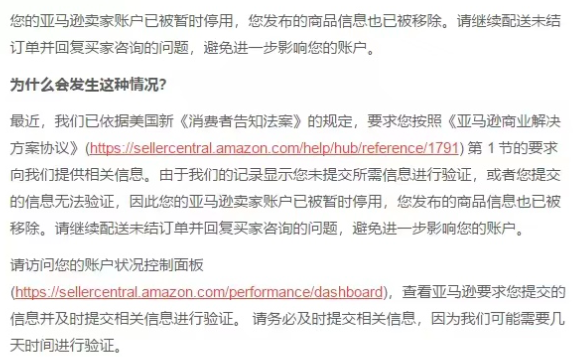 您的亚马逊卖家账户已被暂时停用，您发布的商品信息也已被移除。请继续配送未结订单并回复买家咨询的问题，避免进一步影响您的账户。

为什么会发生这种情况？

最近，我们已依据美国新《消费者告知法案》的规定，要求您按照《亚马逊商业解决方案协议》(https://sellercentral.amazon.com/help/hub/reference/1791) 第 1 节的要求向我们提供相关信息。由于我们的记录显示您未提交所需信息进行验证，或者您提交的信息无法验证，因此您的亚马逊卖家账户已被暂时停用，您发布的商品信息也已被移除。请继续配送未结订单并回复买家咨询的问题，避免进一步影响您的账户。

请访问您的账户状况控制面板 (https://sellercentral.amazon.com/performance/dashboard)，查看亚马逊要求您提交的信息并及时提交相关信息进行验证。 请务必及时提交相关信息，因为我们可能需要几天时间进行验证。